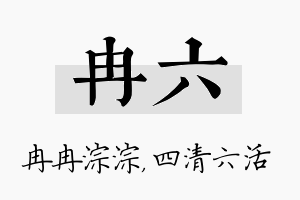 冉六

冉冉淙淙，四清六活